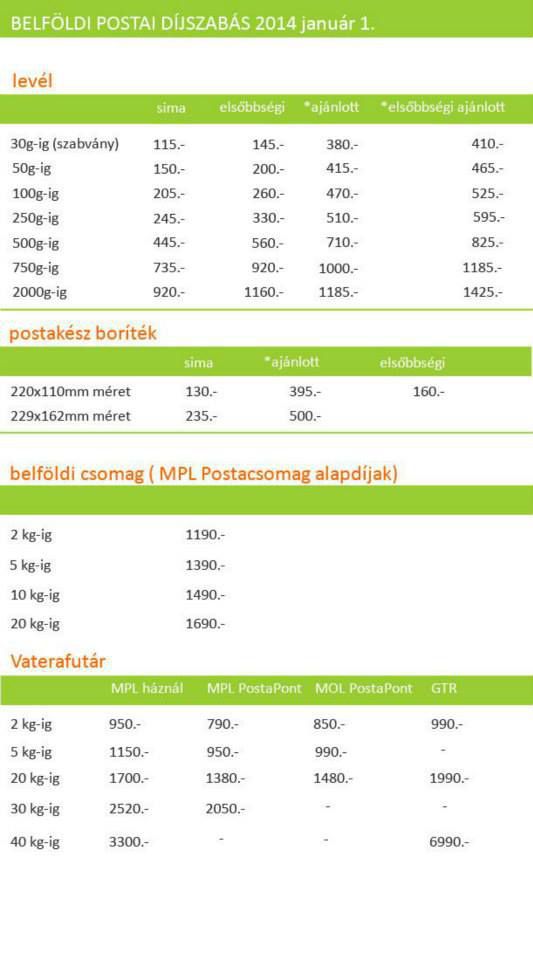 BELFÖLDI POSTAI DÍJSZABÁS 2014 január 1.

levél

| | sima | elsőbbségi | *ajánlott | *elsőbbségi ajánlott |
|---|---|---|---|---|
| 30g-ig (szabvány) | 115.- | 145.- | 380.- | 410.- |
| 50g-ig | 150.- | 200.- | 415.- | 465.- |
| 100g-ig | 205.- | 260.- | 470.- | 525.- |
| 250g-ig | 245.- | 330.- | 510.- | 595.- |
| 500g-ig | 445.- | 560.- | 710.- | 825.- |
| 750g-ig | 735.- | 920.- | 1000.- | 1185.- |
| 2000g-ig | 920.- | 1160.- | 1185.- | 1425.- |

postakész boríték

| | sima | *ajánlott | elsőbbségi |
|---|---|---|---|
| 220x110mm méret | 130.- | 395.- | 160.- |
| 229x162mm méret | 235.- | 500.- | |

belföldi csomag ( MPL Postacsomag alapdíjak)

| | |
|---|---|
| 2 kg-ig | 1190.- |
| 5 kg-ig | 1390.- |
| 10 kg-ig | 1490.- |
| 20 kg-ig | 1690.- |

Vaterafutár

| | MPL háznál | MPL PostaPont | MOL PostaPont | GTR |
|---|---|---|---|---|
| 2 kg-ig | 950.- | 790.- | 850.- | 990.- |
| 5 kg-ig | 1150.- | 950.- | 990.- | - |
| 20 kg-ig | 1700.- | 1380.- | 1480.- | 1990.- |
| 30 kg-ig | 2520.- | 2050.- | - | - |
| 40 kg-ig | 3300.- | - | - | 6990.- |